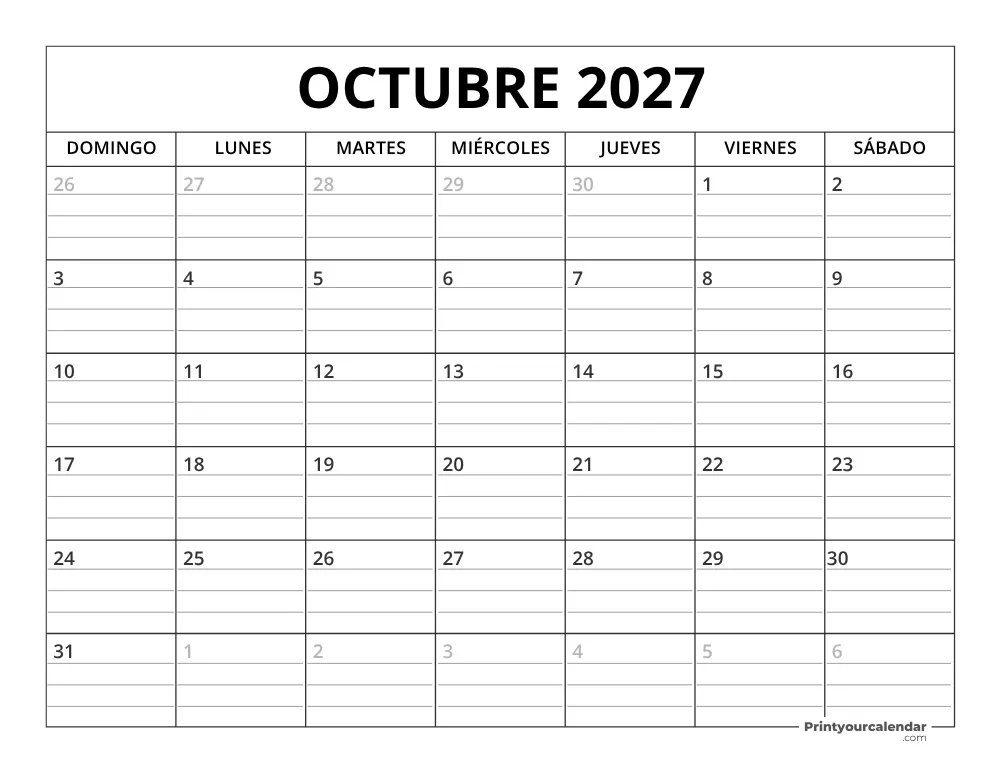 OCTUBRE 2027

| DOMINGO | LUNES | MARTES | MIÉRCOLES | JUEVES | VIERNES | SÁBADO |
|---|---|---|---|---|---|---|
| 26 | 27 | 28 | 29 | 30 | 1 | 2 |
| 3 | 4 | 5 | 6 | 7 | 8 | 9 |
| 10 | 11 | 12 | 13 | 14 | 15 | 16 |
| 17 | 18 | 19 | 20 | 21 | 22 | 23 |
| 24 | 25 | 26 | 27 | 28 | 29 | 30 |
| 31 | 1 | 2 | 3 | 4 | 5 | 6 |

Printyourcalendar .com